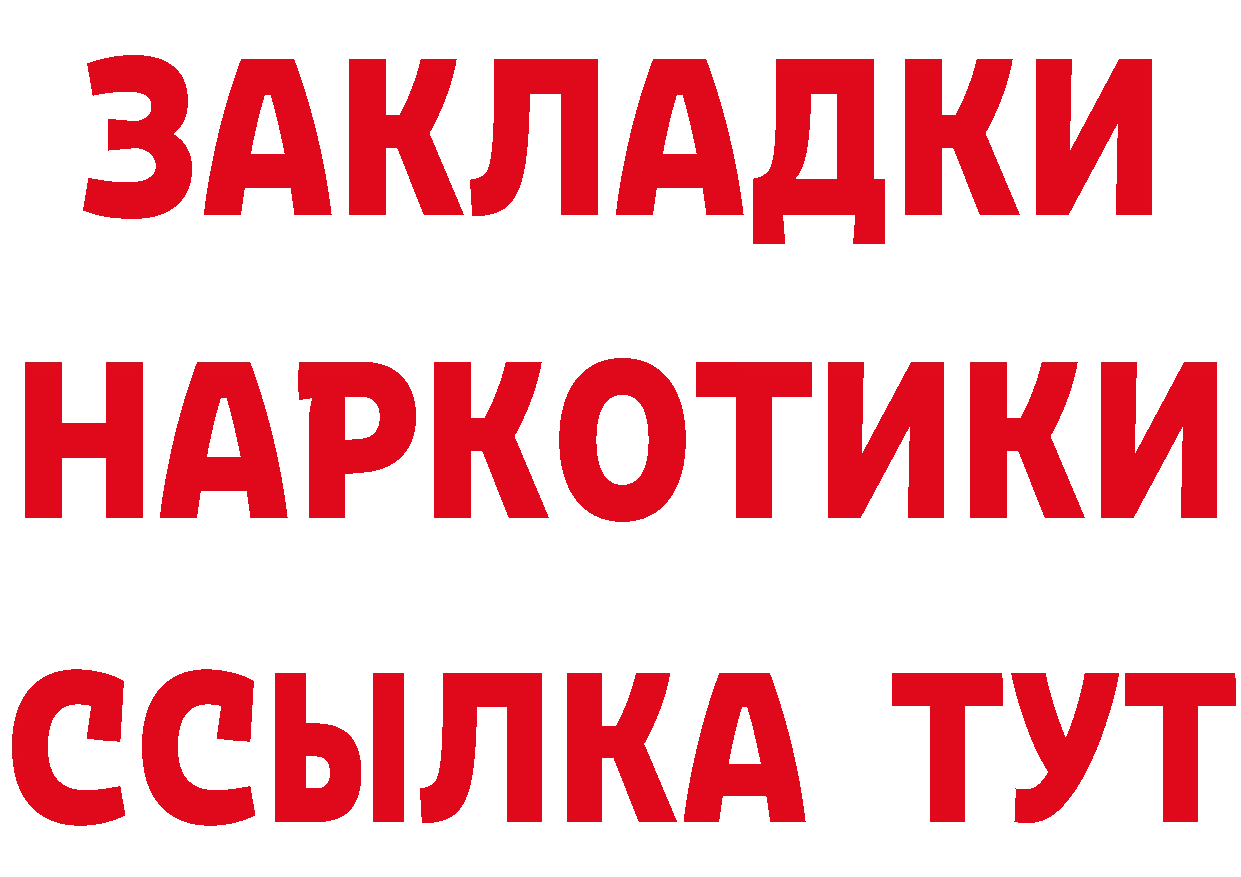 ЗАКЛАДКИ
НАРКОТИКИ
ССЫЛКА ТУТ